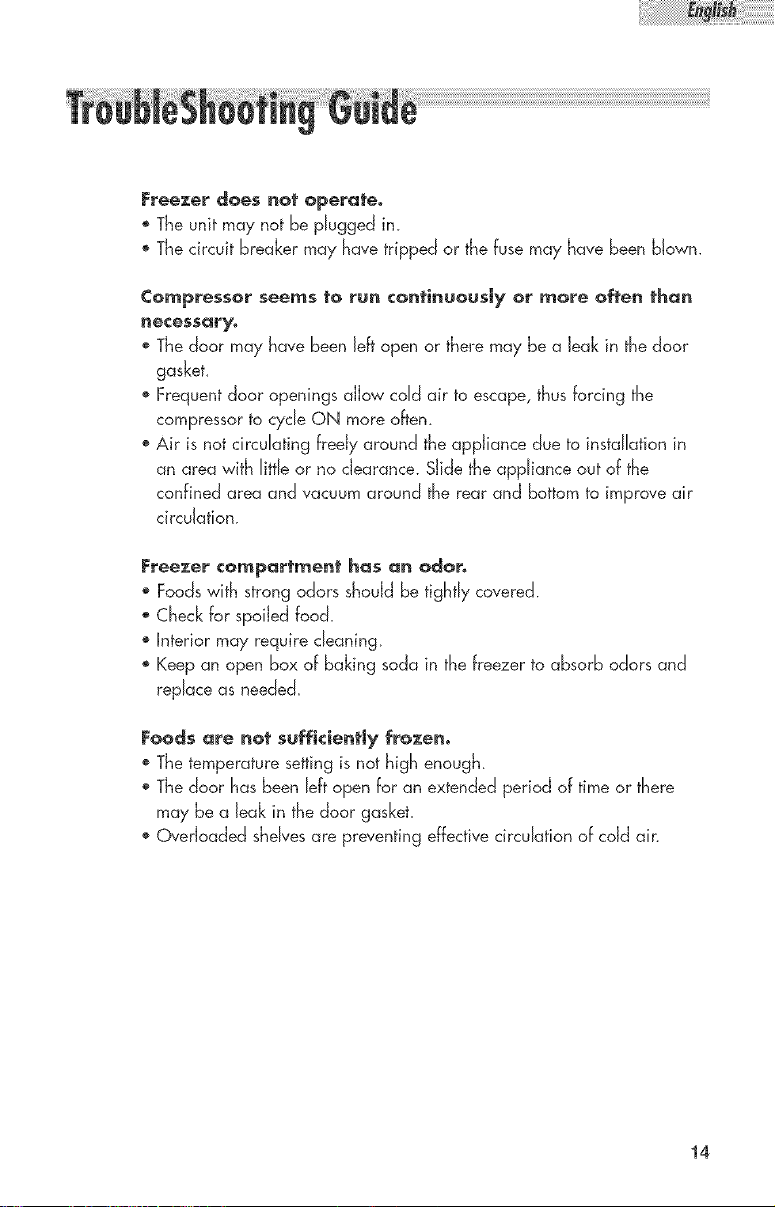 English

TroubleShooting Guide

Freezer does not operate.
• The unit may not be plugged in.
• The circuit breaker may have tripped or the fuse may have been blown.

Compressor seems to run continuously or more often than necessary.
• The door may have been left open or there may be a leak in the door gasket.
• Frequent door openings allow cold air to escape, thus forcing the compressor to cycle ON more often.
• Air is not circulating freely around the appliance due to installation in an area with little or no clearance. Slide the appliance out of the confined area and vacuum around the rear and bottom to improve air circulation.

Freezer compartment has an odor.
• Foods with strong odors should be tightly covered.
• Check for spoiled food.
• Interior may require cleaning.
• Keep an open box of baking soda in the freezer to absorb odors and replace as needed.

Foods are not sufficiently frozen.
• The temperature setting is not high enough.
• The door has been left open for an extended period of time or there may be a leak in the door gasket.
• Overloaded shelves are preventing effective circulation of cold air.

14